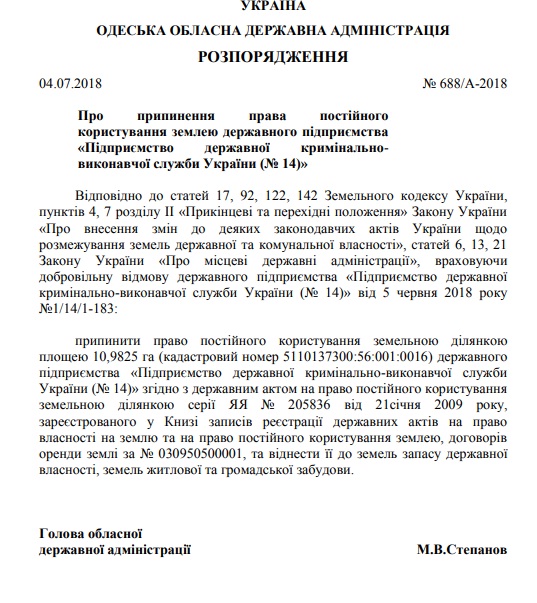 УКРАЇНА

ОДЕСЬКА ОБЛАСНА ДЕРЖАВНА АДМІНІСТРАЦІЯ

РОЗПОРЯДЖЕННЯ

04.07.2018 № 688/А-2018

Про припинення права постійного користування землею державного підприємства «Підприємство державної кримінально-виконавчої служби України (№ 14)»

Відповідно до статей 17, 92, 122, 142 Земельного кодексу України, пунктів 4, 7 розділу II «Прикінцеві та перехідні положення» Закону України «Про внесення змін до деяких законодавчих актів України щодо розмежування земель державної та комунальної власності», статей 6, 13, 21 Закону України «Про місцеві державні адміністрації», враховуючи добровільну відмову державного підприємства «Підприємство державної кримінально-виконавчої служби України (№ 14)» від 5 червня 2018 року №1/14/1-183:

припинити право постійного користування земельною ділянкою площею 10,9825 га (кадастровий номер 5110137300:56:001:0016) державного підприємства «Підприємство державної кримінально-виконавчої служби України (№ 14)» згідно з державним актом на право постійного користування земельною ділянкою серії ЯЯ № 205836 від 21січня 2009 року, зареєстрованого у Книзі записів реєстрації державних актів на право власності на землю та на право постійного користування землею, договорів оренди землі за № 030950500001, та віднести її до земель запасу державної власності, земель житлової та громадської забудови.

Голова обласної державної адміністрації М.В.Степанов